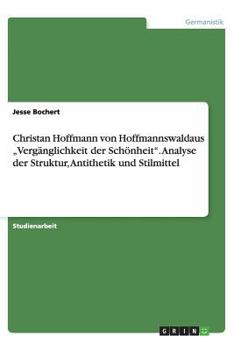 Germanistik

Jesse Bochert

Christan Hoffmann von Hoffmannswaldaus „Vergänglichkeit der Schönheit". Analyse der Struktur, Antithetik und Stilmittel

Studienarbeit

GRIN